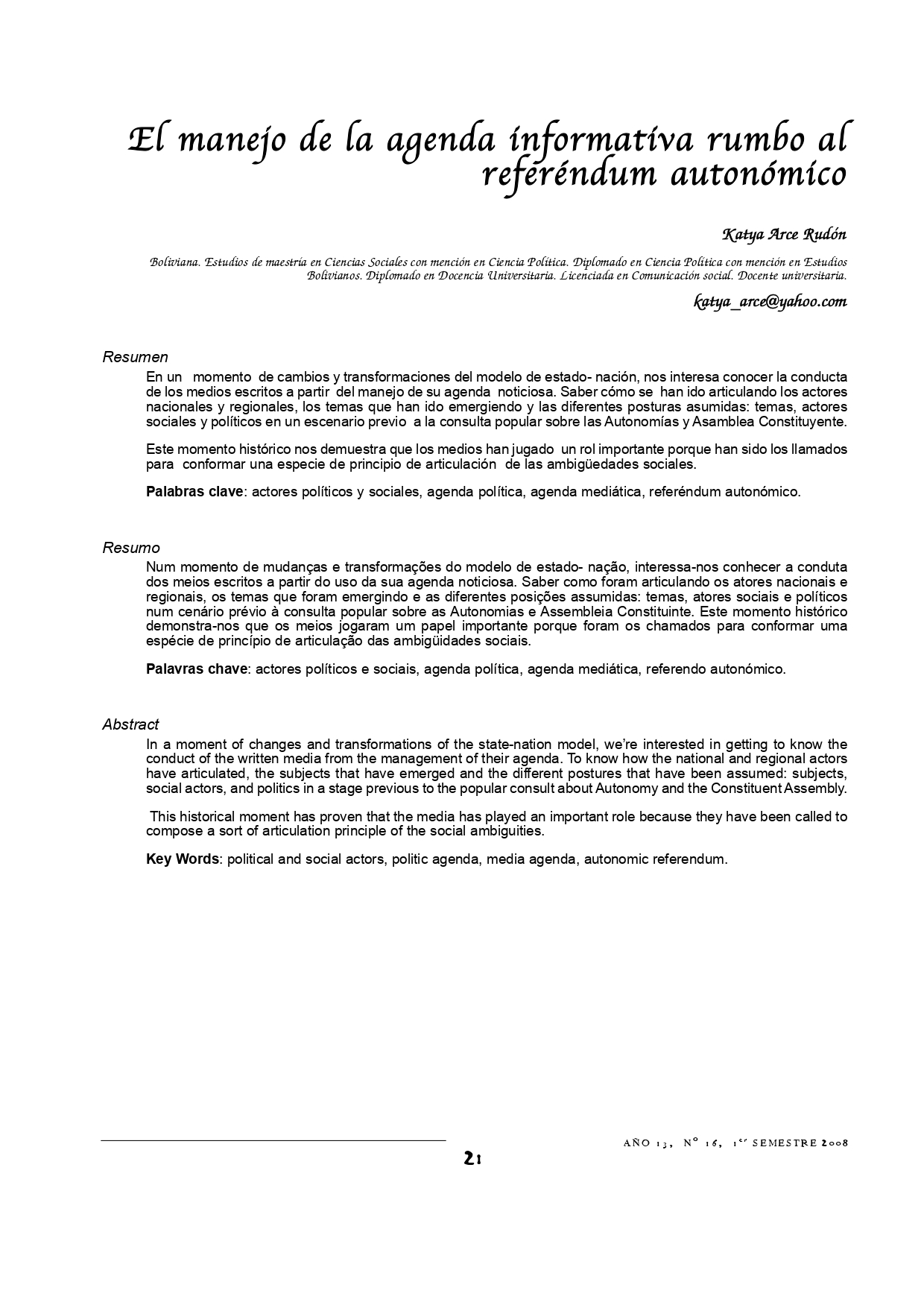 El manejo de la agenda informativa rumbo al referéndum autonómico

Katya Arce Rudón

Boliviana. Estudios de maestría en Ciencias Sociales con mención en Ciencia Política. Diplomado en Ciencia Política con mención en Estudios Bolivianos. Diplomado en Docencia Universitaria. Licenciada en Comunicación social. Docente universitaria.

katya_arce@yahoo.com

Resumen

En un momento de cambios y transformaciones del modelo de estado- nación, nos interesa conocer la conducta de los medios escritos a partir del manejo de su agenda noticiosa. Saber cómo se han ido articulando los actores nacionales y regionales, los temas que han ido emergiendo y las diferentes posturas asumidas: temas, actores sociales y políticos en un escenario previo a la consulta popular sobre las Autonomías y Asamblea Constituyente.

Este momento histórico nos demuestra que los medios han jugado un rol importante porque han sido los llamados para conformar una especie de principio de articulación de las ambigüedades sociales.

Palabras clave: actores políticos y sociales, agenda política, agenda mediática, referéndum autonómico.

Resumo

Num momento de mudanças e transformações do modelo de estado- nação, interessa-nos conhecer a conduta dos meios escritos a partir do uso da sua agenda noticiosa. Saber como foram articulando os atores nacionais e regionais, os temas que foram emergindo e as diferentes posições assumidas: temas, atores sociais e políticos num cenário prévio à consulta popular sobre as Autonomias e Assembleia Constituinte. Este momento histórico demonstra-nos que os meios jogaram um papel importante porque foram os chamados para conformar uma espécie de princípio de articulação das ambigüidades sociais.

Palavras chave: actores políticos e sociais, agenda política, agenda mediática, referendo autonómico.

Abstract

In a moment of changes and transformations of the state-nation model, we're interested in getting to know the conduct of the written media from the management of their agenda. To know how the national and regional actors have articulated, the subjects that have emerged and the different postures that have been assumed: subjects, social actors, and politics in a stage previous to the popular consult about Autonomy and the Constituent Assembly.

This historical moment has proven that the media has played an important role because they have been called to compose a sort of articulation principle of the social ambiguities.

Key Words: political and social actors, politic agenda, media agenda, autonomic referendum.

AÑO 13, Nº 16, 1er SEMESTRE 2008

21